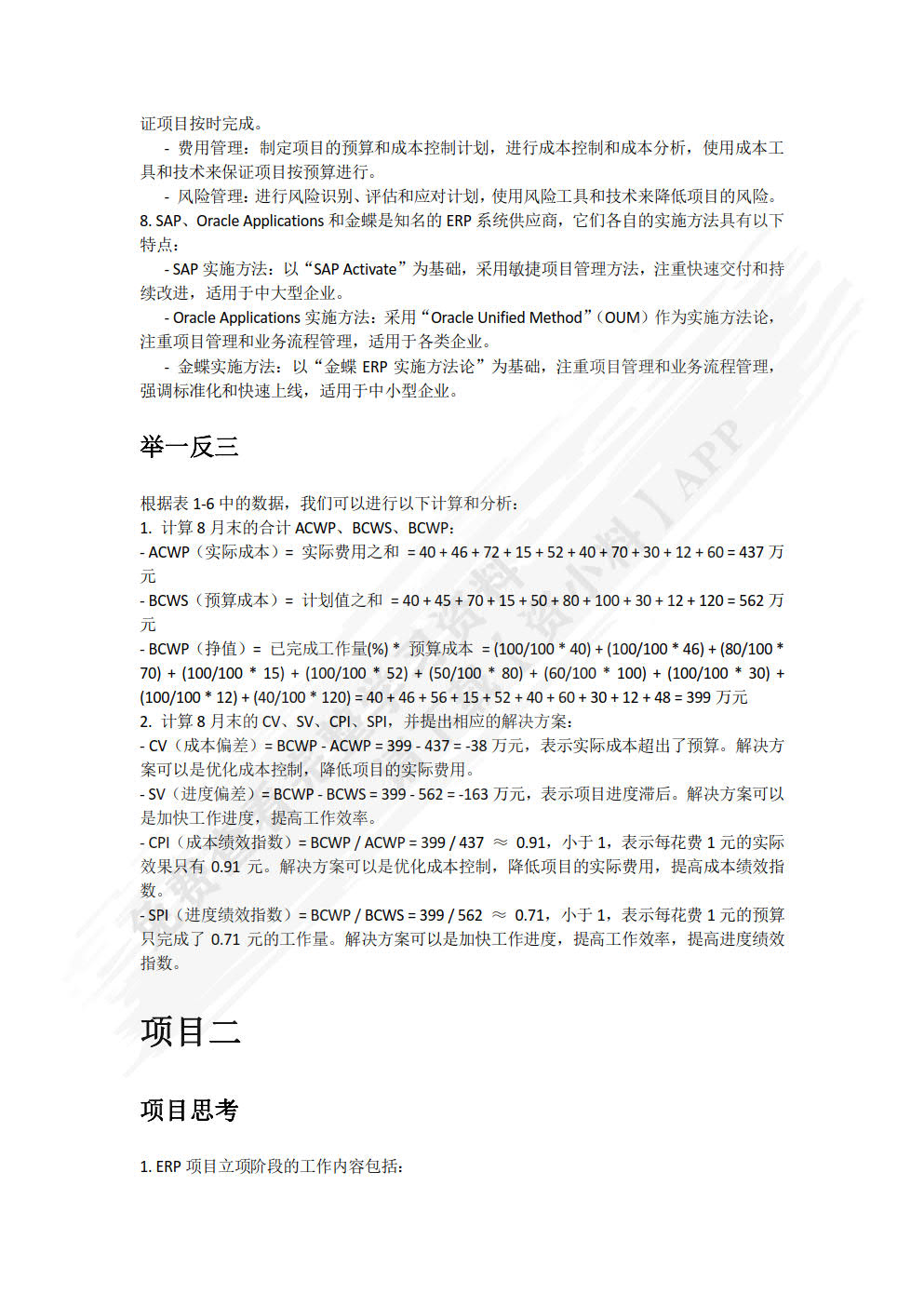 证项目按时完成。

- 费用管理：制定项目的预算和成本控制计划，进行成本控制和成本分析，使用成本工具和技术来保证项目按预算进行。

- 风险管理：进行风险识别、评估和应对计划，使用风险工具和技术来降低项目的风险。

8. SAP、Oracle Applications 和金蝶是知名的 ERP 系统供应商，它们各自的实施方法具有以下特点：

- SAP 实施方法：以“SAP Activate”为基础，采用敏捷项目管理方法，注重快速交付和持续改进，适用于中大型企业。

- Oracle Applications 实施方法：采用“Oracle Unified Method”（OUM）作为实施方法论，注重项目管理和业务流程管理，适用于各类企业。

- 金蝶实施方法：以“金蝶 ERP 实施方法论”为基础，注重项目管理和业务流程管理，强调标准化和快速上线，适用于中小型企业。

举一反三

根据表 1-6 中的数据，我们可以进行以下计算和分析：

1. 计算 8 月末的合计 ACWP、BCWS、BCWP：

- ACWP（实际成本）= 实际费用之和 = 40 + 46 + 72 + 15 + 52 + 40 + 70 + 30 + 12 + 60 = 437 万元

- BCWS（预算成本）= 计划值之和 = 40 + 45 + 70 + 15 + 50 + 80 + 100 + 30 + 12 + 120 = 562 万元

- BCWP（挣值）= 已完成工作量(%) * 预算成本 = (100/100 * 40) + (100/100 * 46) + (80/100 * 70) + (100/100 * 15) + (100/100 * 52) + (50/100 * 80) + (60/100 * 100) + (100/100 * 30) + (100/100 * 12) + (40/100 * 120) = 40 + 46 + 56 + 15 + 52 + 40 + 60 + 30 + 12 + 48 = 399 万元

2. 计算 8 月末的 CV、SV、CPI、SPI，并提出相应的解决方案：

- CV（成本偏差）= BCWP - ACWP = 399 - 437 = -38 万元，表示实际成本超出了预算。解决方案可以是优化成本控制，降低项目的实际费用。

- SV（进度偏差）= BCWP - BCWS = 399 - 562 = -163 万元，表示项目进度滞后。解决方案可以是加快工作进度，提高工作效率。

- CPI（成本绩效指数）= BCWP / ACWP = 399 / 437 ≈ 0.91，小于 1，表示每花费 1 元的实际效果只有 0.91 元。解决方案可以是优化成本控制，降低项目的实际费用，提高成本绩效指数。

- SPI（进度绩效指数）= BCWP / BCWS = 399 / 562 ≈ 0.71，小于 1，表示每花费 1 元的预算只完成了 0.71 元的工作量。解决方案可以是加快工作进度，提高工作效率，提高进度绩效指数。

项目二

项目思考

1. ERP 项目立项阶段的工作内容包括：